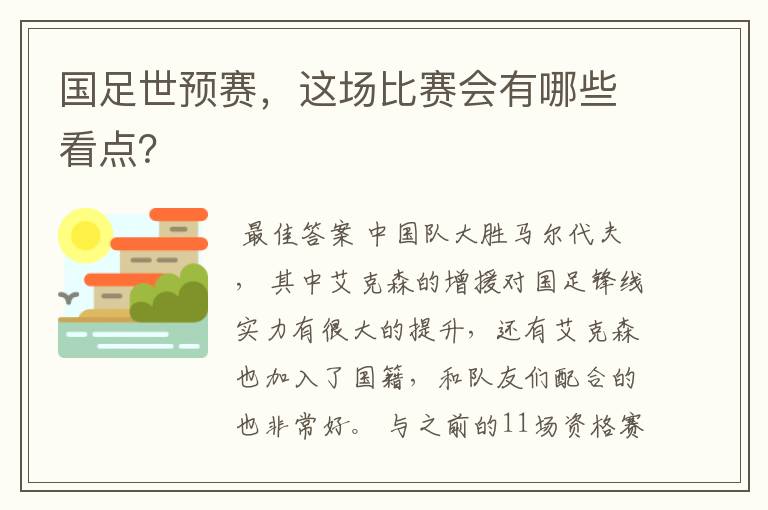 国足世预赛，这场比赛会有哪些看点?

最佳答案 中国队大胜马尔代夫，其中艾克森的增援对国足锋线实力有很大的提升，还有艾克森也加入了国籍，和队友们配合的也非常好。与之前的11场资格赛